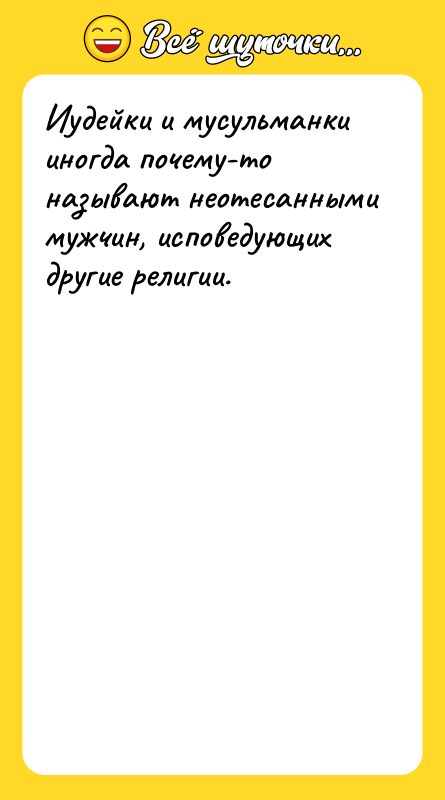 Всё шуточки...

Иудейки и мусульманки иногда почему-то называют неотесанными мужчин, исповедующих другие религии.